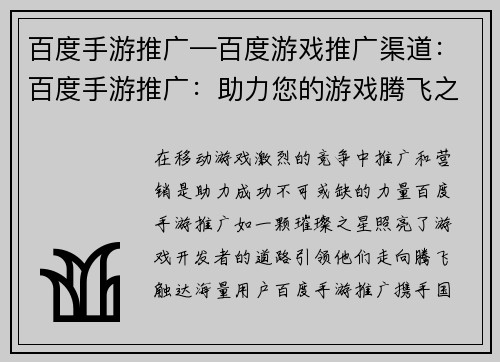 百度手游推广—百度游戏推广渠道：百度手游推广：助力您的游戏腾飞之

在移动游戏激烈的竞争中推广和营销是助力成功不可或缺的力量百度手游推广如一颗璀璨之星照亮了游戏开发者的道路引领他们走向腾飞触达海量用户百度手游推广携手国